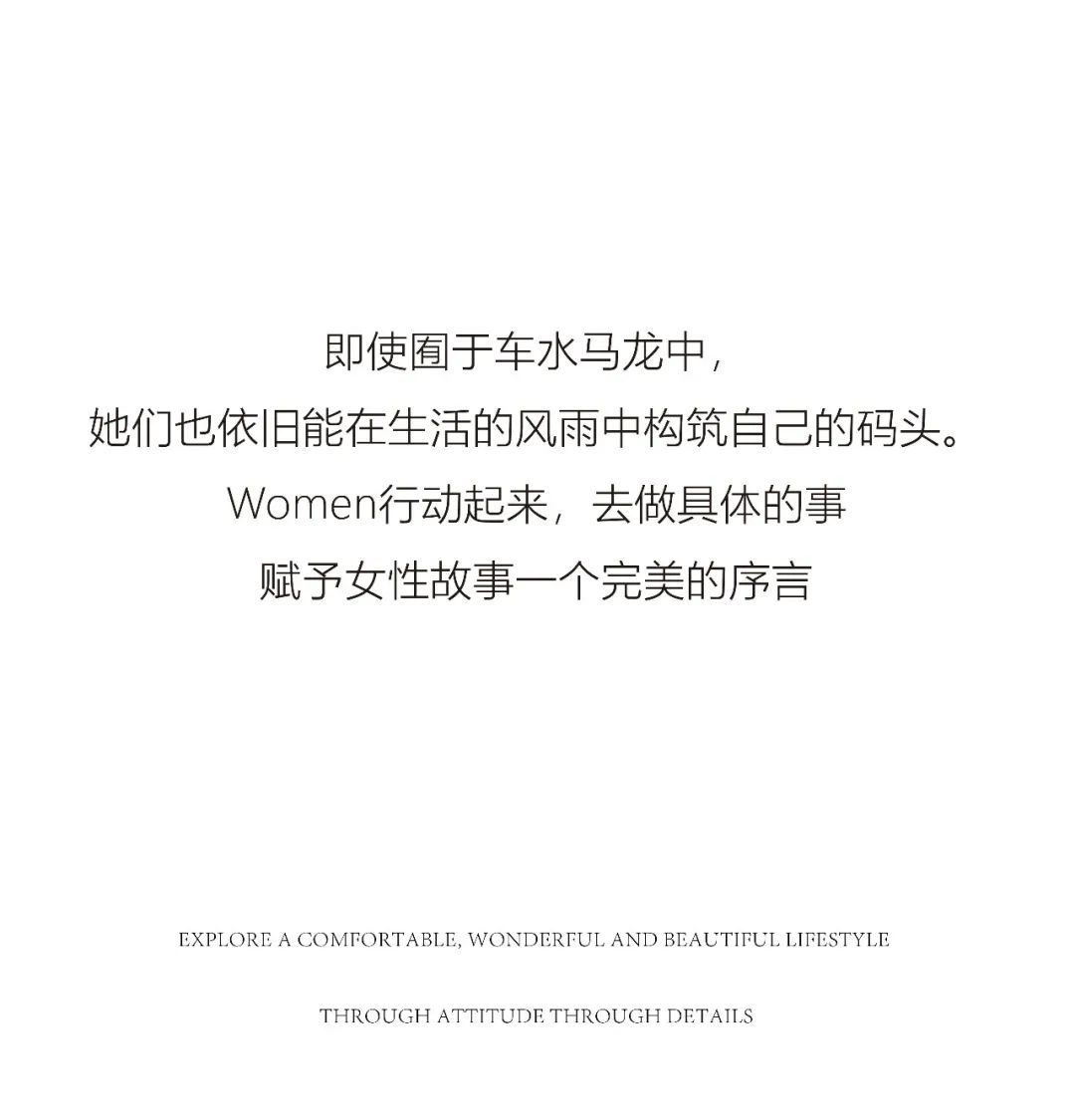 即使囿于车水马龙中，

她们也依旧能在生活的风雨中构筑自己的码头。

Women行动起来，去做具体的事

赋予女性故事一个完美的序言

EXPLORE A COMFORTABLE, WONDERFUL AND BEAUTIFUL LIFESTYLE

THROUGH ATTITUDE THROUGH DETAILS